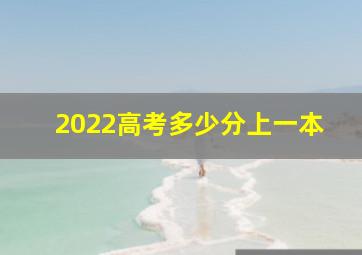 2022高考多少分上一本